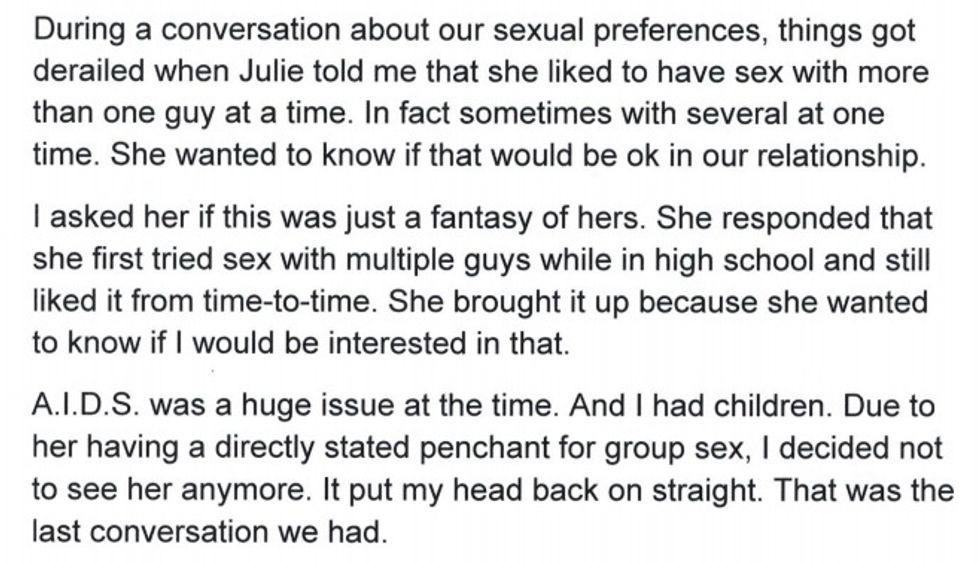 During a conversation about our sexual preferences, things got derailed when Julie told me that she liked to have sex with more than one guy at a time. In fact sometimes with several at one time. She wanted to know if that would be ok in our relationship.

I asked her if this was just a fantasy of hers. She responded that she first tried sex with multiple guys while in high school and still liked it from time-to-time. She brought it up because she wanted to know if I would be interested in that.

A.I.D.S. was a huge issue at the time. And I had children. Due to her having a directly stated penchant for group sex, I decided not to see her anymore. It put my head back on straight. That was the last conversation we had.